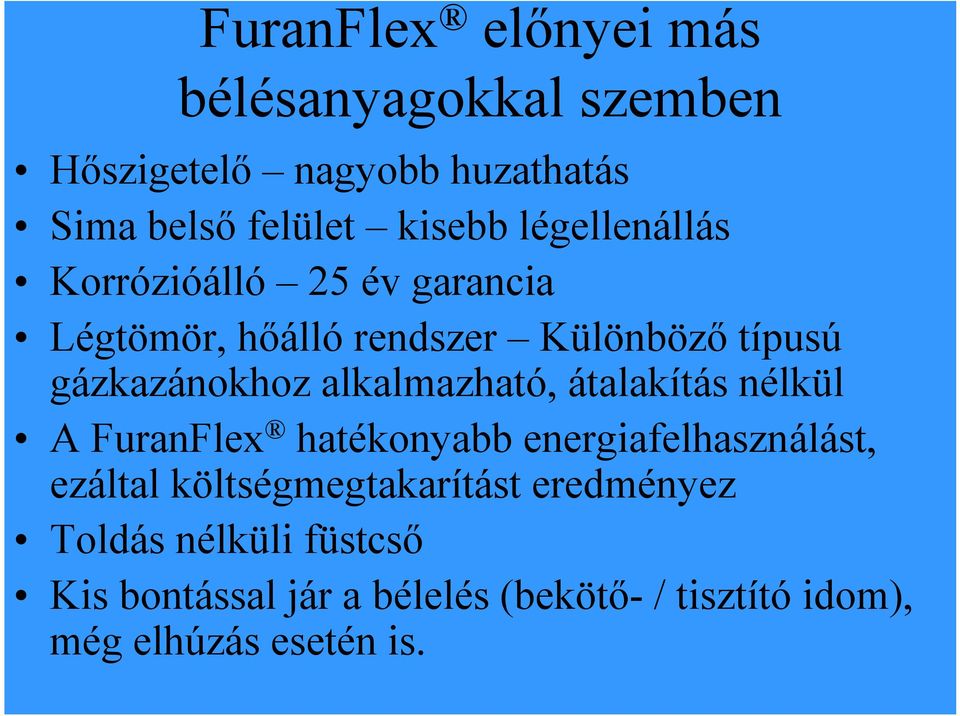 FuranFlex® előnyei más bélésanyagokkal szemben

• Hőszigetelő – nagyobb huzathatás
• Sima belső felület – kisebb légellenállás
• Korrózióálló – 25 év garancia
• Légtömör, hőálló rendszer – Különböző típusú gázkazánokhoz alkalmazható, átalakítás nélkül
• A FuranFlex® hatékonyabb energiafelhasználást, ezáltal költségmegtakarítást eredményez
• Toldás nélküli füstcső
• Kis bontással jár a bélelés (bekötő- / tisztító idom), még elhúzás esetén is.